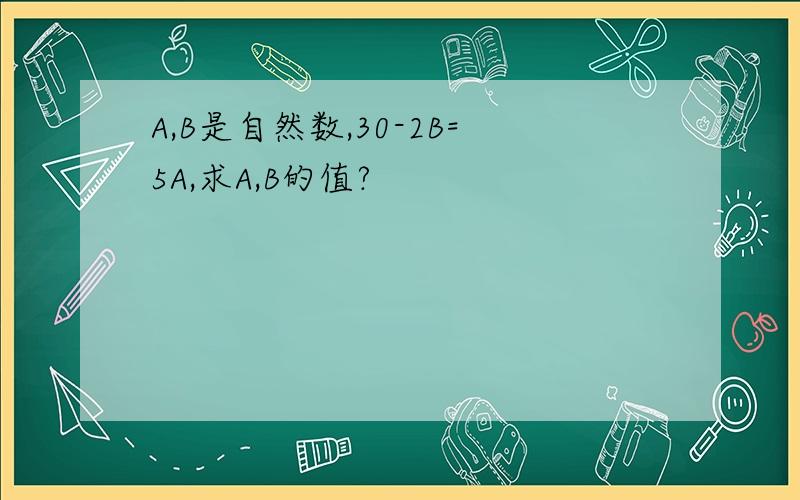 A,B是自然数,30-2B=5A,求A,B的值?